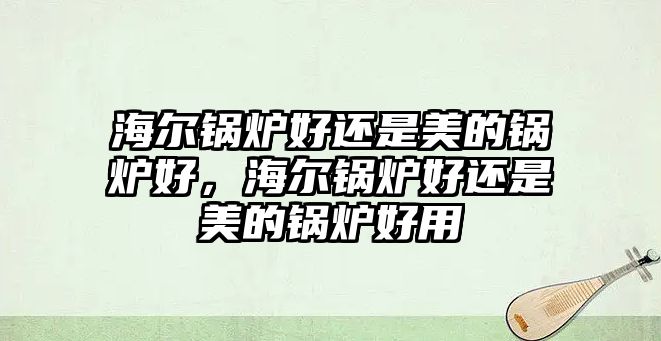 海尔锅炉好还是美的锅炉好，海尔锅炉好还是美的锅炉好用